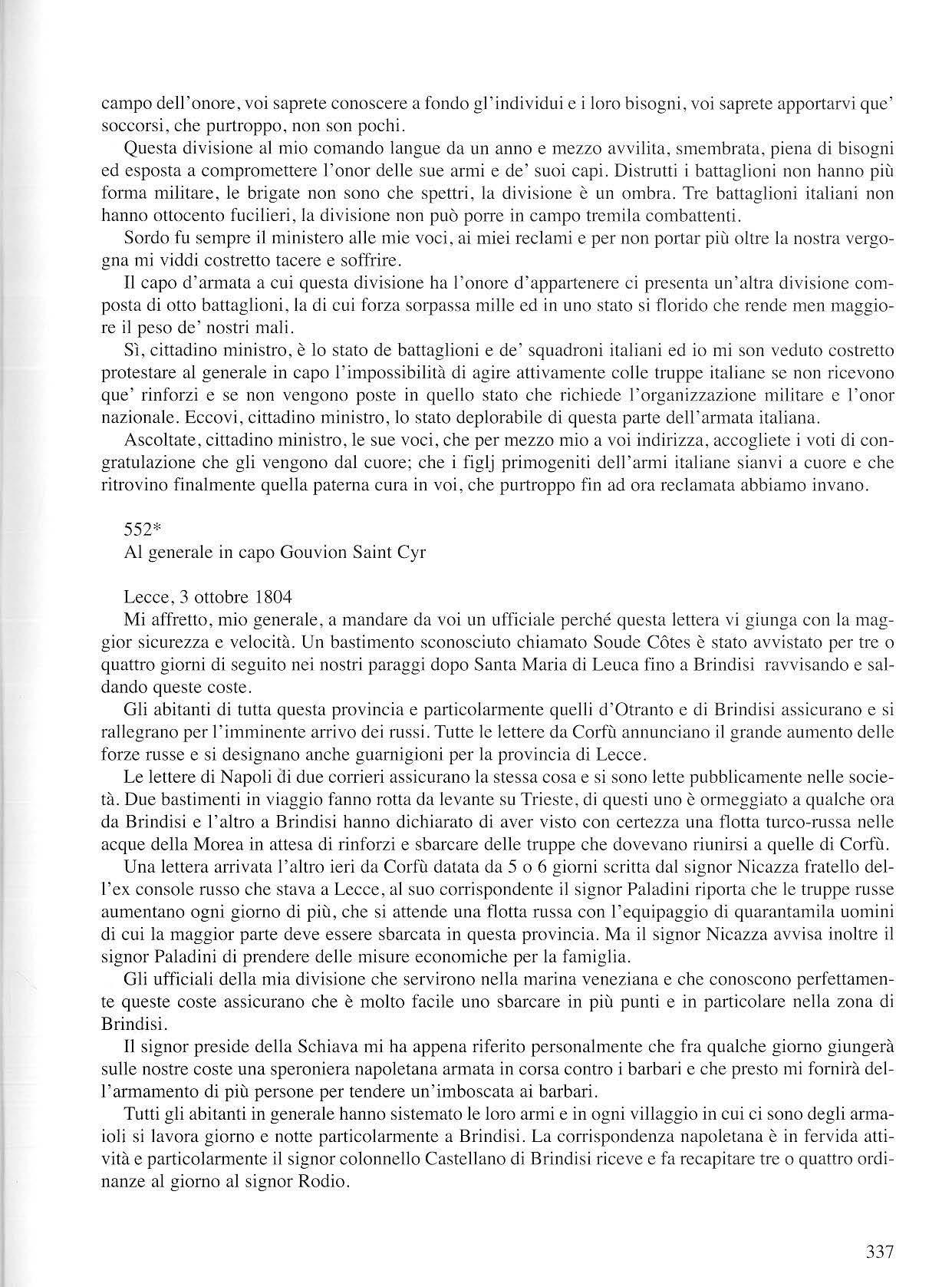 campo dell'onore, voi saprete conoscere a fondo gl'individui e i loro bisogni, voi saprete apportarvi que' soccorsi, che purtroppo, non son pochi.

Questa divisione al mio comando langue da un anno e mezzo avvilita, smembrata, piena di bisogni ed esposta a compromettere l'onor delle sue armi e de' suoi capi. Distrutti i battaglioni non hanno più forma militare, le brigate non sono che spettri, la divisione è un ombra. Tre battaglioni italiani non hanno ottocento fucilieri, la divisione non può porre in campo tremila combattenti.

Sordo fu sempre il ministero alle mie voci, ai miei reclami e per non portar più oltre la nostra vergogna mi viddi costretto tacere e soffrire.

Il capo d'armata a cui questa divisione ha l'onore d'appartenere ci presenta un'altra divisione composta di otto battaglioni, la di cui forza sorpassa mille ed in uno stato si florido che rende men maggiore il peso de' nostri mali.

Sì, cittadino ministro, è lo stato de battaglioni e de' squadroni italiani ed io mi son veduto costretto protestare al generale in capo l'impossibilità di agire attivamente colle truppe italiane se non ricevono que' rinforzi e se non vengono poste in quello stato che richiede l'organizzazione militare e l'onor nazionale. Eccovi, cittadino ministro, lo stato deplorabile di questa parte dell'armata italiana.

Ascoltate, cittadino ministro, le sue voci, che per mezzo mio a voi indirizza, accogliete i voti di congratulazione che gli vengono dal cuore; che i figlj primogeniti dell'armi italiane sianvi a cuore e che ritrovino finalmente quella paterna cura in voi, che purtroppo fin ad ora reclamata abbiamo invano.

552*
Al generale in capo Gouvion Saint Cyr

Lecce, 3 ottobre 1804
Mi affretto, mio generale, a mandare da voi un ufficiale perché questa lettera vi giunga con la maggior sicurezza e velocità. Un bastimento sconosciuto chiamato Soude Côtes è stato avvistato per tre o quattro giorni di seguito nei nostri paraggi dopo Santa Maria di Leuca fino a Brindisi ravvisando e saldando queste coste.

Gli abitanti di tutta questa provincia e particolarmente quelli d'Otranto e di Brindisi assicurano e si rallegrano per l'imminente arrivo dei russi. Tutte le lettere da Corfù annunciano il grande aumento delle forze russe e si designano anche guarnigioni per la provincia di Lecce.

Le lettere di Napoli di due corrieri assicurano la stessa cosa e si sono lette pubblicamente nelle società. Due bastimenti in viaggio fanno rotta da levante su Trieste, di questi uno è ormeggiato a qualche ora da Brindisi e l'altro a Brindisi hanno dichiarato di aver visto con certezza una flotta turco-russa nelle acque della Morea in attesa di rinforzi e sbarcare delle truppe che dovevano riunirsi a quelle di Corfù.

Una lettera arrivata l'altro ieri da Corfù datata da 5 o 6 giorni scritta dal signor Nicazza fratello dell'ex console russo che stava a Lecce, al suo corrispondente il signor Paladini riporta che le truppe russe aumentano ogni giorno di più, che si attende una flotta russa con l'equipaggio di quarantamila uomini di cui la maggior parte deve essere sbarcata in questa provincia. Ma il signor Nicazza avvisa inoltre il signor Paladini di prendere delle misure economiche per la famiglia.

Gli ufficiali della mia divisione che servirono nella marina veneziana e che conoscono perfettamente queste coste assicurano che è molto facile uno sbarcare in più punti e in particolare nella zona di Brindisi.

Il signor preside della Schiava mi ha appena riferito personalmente che fra qualche giorno giungerà sulle nostre coste una speroniera napoletana armata in corsa contro i barbari e che presto mi fornirà dell'armamento di più persone per tendere un'imboscata ai barbari.

Tutti gli abitanti in generale hanno sistemato le loro armi e in ogni villaggio in cui ci sono degli armaioli si lavora giorno e notte particolarmente a Brindisi. La corrispondenza napoletana è in fervida attività e particolarmente il signor colonnello Castellano di Brindisi riceve e fa recapitare tre o quattro ordinanze al giorno al signor Rodio.

337